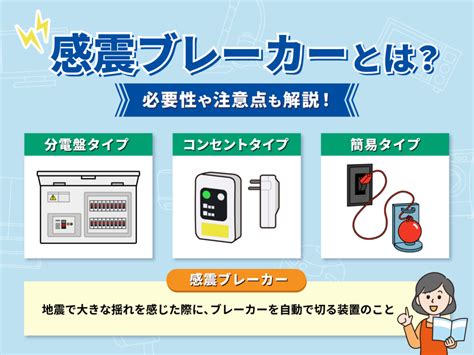 感震ブレーカーとは?

必要性や注意点も解説!

分電盤タイプ

コンセントタイプ

簡易タイプ

感震ブレーカー

地震で大きな揺れを感じた際に、ブレーカーを自動で切る装置のこと